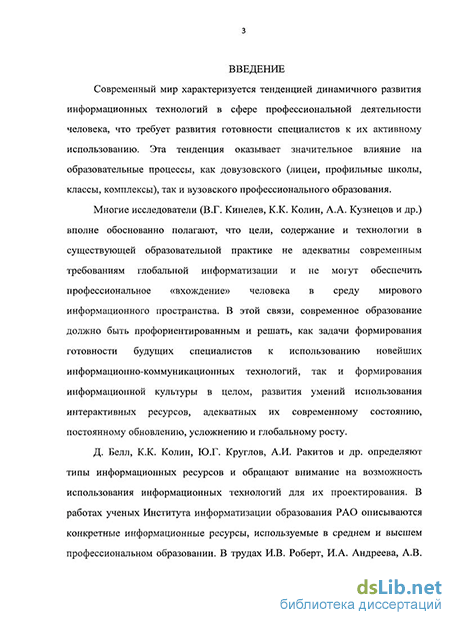 3

ВВЕДЕНИЕ

Современный мир характеризуется тенденцией динамичного развития информационных технологий в сфере профессиональной деятельности человека, что требует развития готовности специалистов к их активному использованию. Эта тенденция оказывает значительное влияние на образовательные процессы, как довузовского (лицеи, профильные школы, классы, комплексы), так и вузовского профессионального образования.

Многие исследователи (В.Г. Кинелев, К.К. Колин, А.А. Кузнецов и др.) вполне обоснованно полагают, что цели, содержание и технологии в существующей образовательной практике не адекватны современным требованиям глобальной информатизации и не могут обеспечить профессиональное «вхождение» человека в среду мирового информационного пространства. В этой связи, современное образование должно быть профориентированным и решать, как задачи формирования готовности будущих специалистов к использованию новейших информационно-коммуникационных технологий, так и формирования информационной культуры в целом, развития умений использования интерактивных ресурсов, адекватных их современному состоянию, постоянному обновлению, усложнению и глобальному росту.

Д. Белл, К.К. Колин, Ю.Г. Круглов, А.И. Ракитов и др. определяют типы информационных ресурсов и обращают внимание на возможность использования информационных технологий для их проектирования. В работах ученых Института информатизации образования РАО описываются конкретные информационные ресурсы, используемые в среднем и высшем профессиональном образовании. В трудах И.В. Роберт, И.А. Андреева, А.В.

dsLib.net
библиотека диссертаций